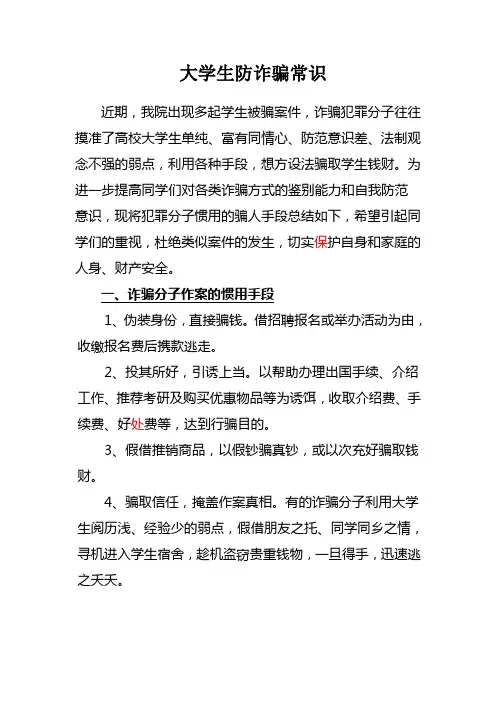 大学生防诈骗常识

近期，我院出现多起学生被骗案件，诈骗犯罪分子往往摸准了高校大学生单纯、富有同情心、防范意识差、法制观念不强的弱点，利用各种手段，想方设法骗取学生钱财。为进一步提高同学们对各类诈骗方式的鉴别能力和自我防范意识，现将犯罪分子惯用的骗人手段总结如下，希望引起同学们的重视，杜绝类似案件的发生，切实保护自身和家庭的人身、财产安全。

一、诈骗分子作案的惯用手段

1、伪装身份，直接骗钱。借招聘报名或举办活动为由，收缴报名费后携款逃走。

2、投其所好，引诱上当。以帮助办理出国手续、介绍工作、推荐考研及购买优惠物品等为诱饵，收取介绍费、手续费、好处费等，达到行骗目的。

3、假借推销商品，以假钞骗真钞，或以次充好骗取钱财。

4、骗取信任，掩盖作案真相。有的诈骗分子利用大学生阅历浅、经验少的弱点，假借朋友之托、同学同乡之情，寻机进入学生宿舍，趁机盗窃贵重钱物，一旦得手，迅速逃之夭夭。